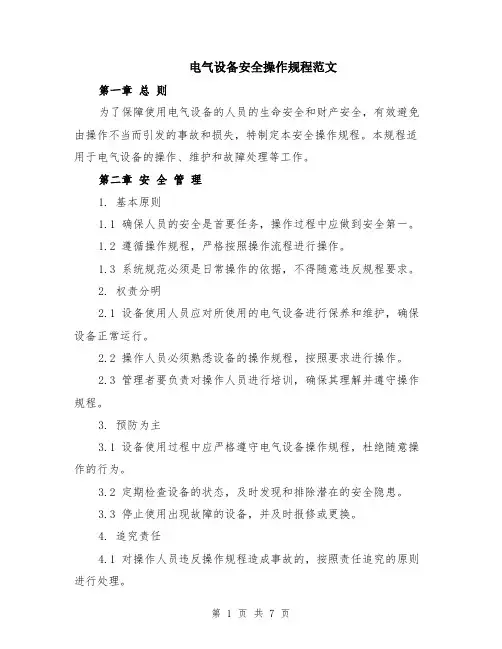 电气设备安全操作规程范文

第一章 总 则

为了保障使用电气设备的人员的生命安全和财产安全，有效避免由操作不当而引发的事故和损失，特制定本安全操作规程。本规程适用于电气设备的操作、维护和故障处理等工作。

第二章 安 全 管 理

1. 基本原则

1.1 确保人员的安全是首要任务，操作过程中应做到安全第一。

1.2 遵循操作规程，严格按照操作流程进行操作。

1.3 系统规范必须是日常操作的依据，不得随意违反规程要求。

2. 权责分明

2.1 设备使用人员应对所使用的电气设备进行保养和维护，确保设备正常运行。

2.2 操作人员必须熟悉设备的操作规程，按照要求进行操作。

2.3 管理者要负责对操作人员进行培训，确保其理解并遵守操作规程。

3. 预防为主

3.1 设备使用过程中应严格遵守电气设备操作规程，杜绝随意操作的行为。

3.2 定期检查设备的状态，及时发现和排除潜在的安全隐患。

3.3 停止使用出现故障的设备，并及时报修或更换。

4. 追究责任

4.1 对操作人员违反操作规程造成事故的，按照责任追究的原则进行处理。

第 1 页 共 7 页